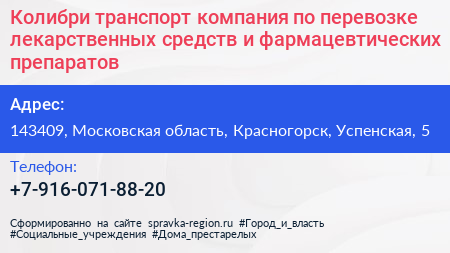 Колибри транспорт компания по перевозке лекарственных средств и фармацевтических препаратов

Адрес:

143409, Московская область, Красногорск, Успенская, 5

Телефон:

+7-916-071-88-20

Сформированно на сайте spravka-region.ru #Город_и_власть #Социальные_учреждения #Дома_престарелых